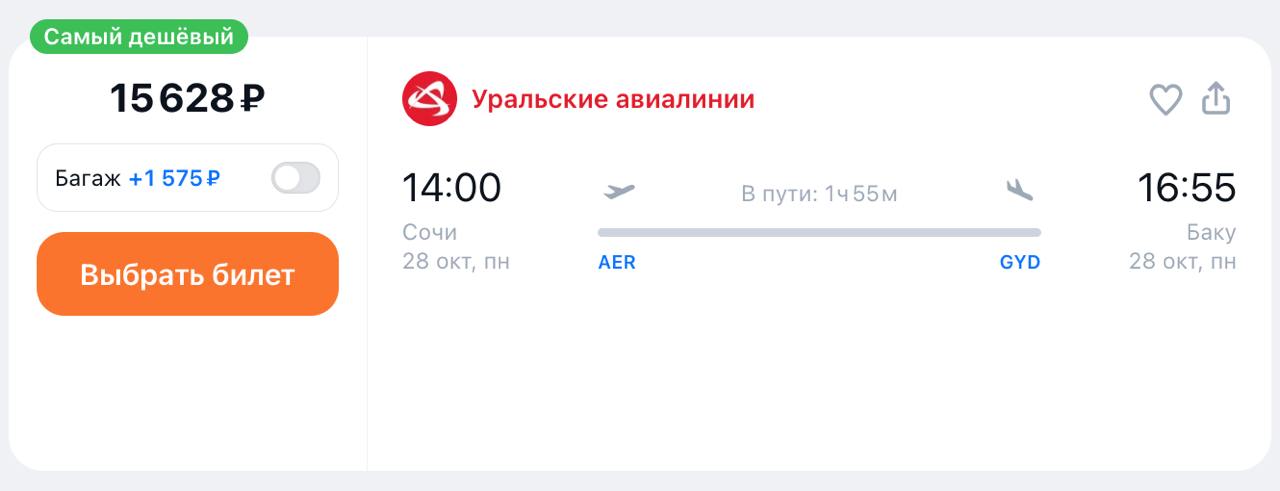 Самый дешёвый

15 628 ₽

Багаж +1 575 ₽

Выбрать билет

Уральские авиалинии

14:00
Сочи
28 окт, пн

В пути: 1ч 55м

AER

GYD

16:55
Баку
28 окт, пн